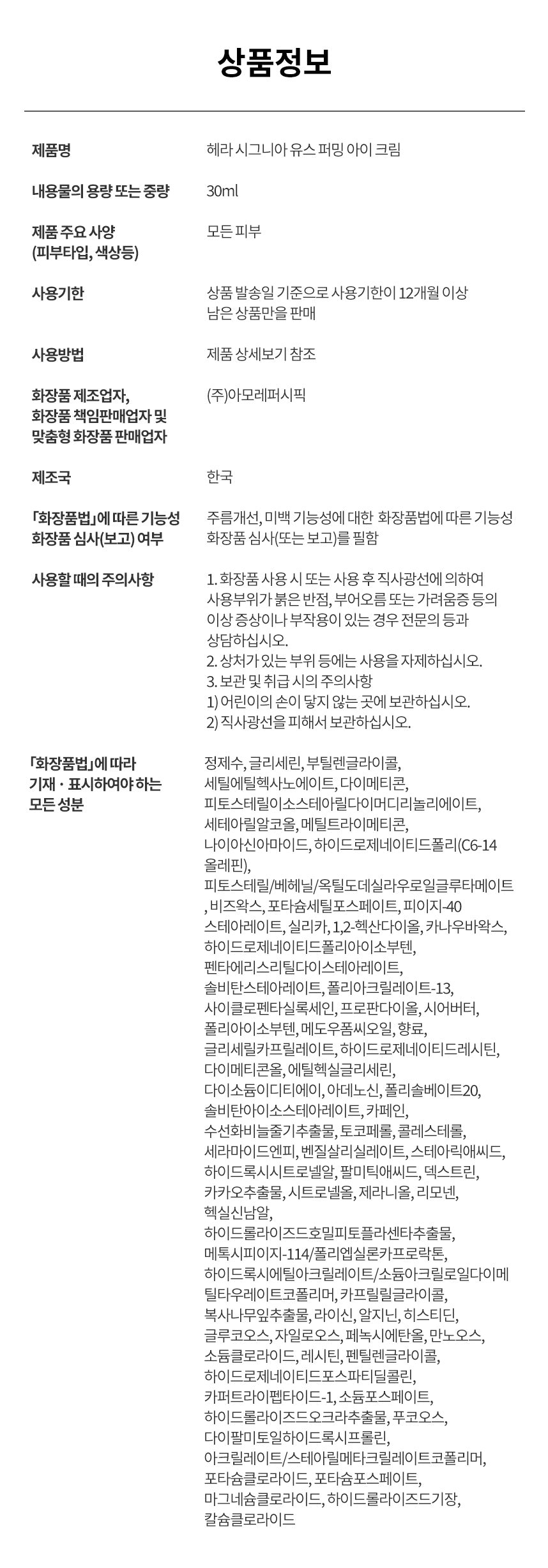 상품정보

| | |
|---|---|
| 제품명 | 헤라 시그니아 유스 퍼밍 아이 크림 |
| 내용물의 용량 또는 중량 | 30ml |
| 제품 주요 사양 (피부타입, 색상등) | 모든 피부 |
| 사용기한 | 상품 발송일 기준으로 사용기한이 12개월 이상 남은 상품만을 판매 |
| 사용방법 | 제품 상세보기 참조 |
| 화장품 제조업자, 화장품 책임판매업자 및 맞춤형 화장품 판매업자 | (주)아모레퍼시픽 |
| 제조국 | 한국 |
| 「화장품법」에 따른 기능성 화장품 심사(보고) 여부 | 주름개선, 미백 기능성에 대한 화장품법에 따른 기능성 화장품 심사(또는 보고)를 필함 |
| 사용할 때의 주의사항 | 1. 화장품 사용 시 또는 사용 후 직사광선에 의하여 사용부위가 붉은 반점, 부어오름 또는 가려움증 등의 이상 증상이나 부작용이 있는 경우 전문의 등과 상담하십시오. 2. 상처가 있는 부위 등에는 사용을 자제하십시오. 3. 보관 및 취급 시의 주의사항 1) 어린이의 손이 닿지 않는 곳에 보관하십시오. 2) 직사광선을 피해서 보관하십시오. |
| 「화장품법」에 따라 기재 · 표시하여야 하는 모든 성분 | 정제수, 글리세린, 부틸렌글라이콜, 세틸에틸헥사노에이트, 다이메티콘, 피토스테릴이소스테아릴다이머디리놀리에이트, 세테아릴알코올, 메틸트라이메티콘, 나이아신아마이드, 하이드로제네이티드폴리(C6-14 올레핀), 피토스테릴/베헤닐/옥틸도데실라우로일글루타메이트, 비즈왁스, 포타슘세틸포스페이트, 피이지-40 스테아레이트, 실리카, 1,2-헥산다이올, 카나우바왁스, 하이드로제네이티드폴리아이소부텐, 펜타에리스리틸다이스테아레이트, 솔비탄스테아레이트, 폴리아크릴레이트-13, 사이클로펜타실록세인, 프로판다이올, 시어버터, 폴리아이소부텐, 메도우폼씨오일, 향료, 글리세릴카프릴레이트, 하이드로제네이티드레시틴, 다이메티콘올, 에틸헥실글리세린, 다이소듐이디티에이, 아데노신, 폴리솔베이트20, 솔비탄아이소스테아레이트, 카페인, 수선화비늘줄기추출물, 토코페롤, 콜레스테롤, 세라마이드엔피, 벤질살리실레이트, 스테아릭애씨드, 하이드록시시트로넬알, 팔미틱애씨드, 덱스트린, 카카오추출물, 시트로넬올, 제라니올, 리모넨, 헥실신남알, 하이드롤라이즈드호밀피토플라센타추출물, 메톡시피이지-114/폴리엡실론카프로락톤, 하이드록시에틸아크릴레이트/소듐아크릴로일다이메틸타우레이트코폴리머, 카프릴릴글라이콜, 복사나무잎추출물, 라이신, 알지닌, 히스티딘, 글루코오스, 자일로오스, 페녹시에탄올, 만노오스, 소듐클로라이드, 레시틴, 펜틸렌글라이콜, 하이드로제네이티드포스파티딜콜린, 카퍼트라이펩타이드-1, 소듐포스페이트, 하이드롤라이즈드오크라추출물, 푸코오스, 다이팔미토일하이드록시프롤린, 아크릴레이트/스테아릴메타크릴레이트코폴리머, 포타슘클로라이드, 포타슘포스페이트, 마그네슘클로라이드, 하이드롤라이즈드기장, 칼슘클로라이드 |